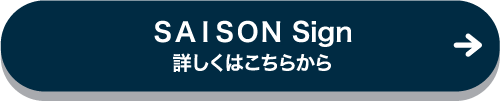 SAISON Sign
詳しくはこちらから